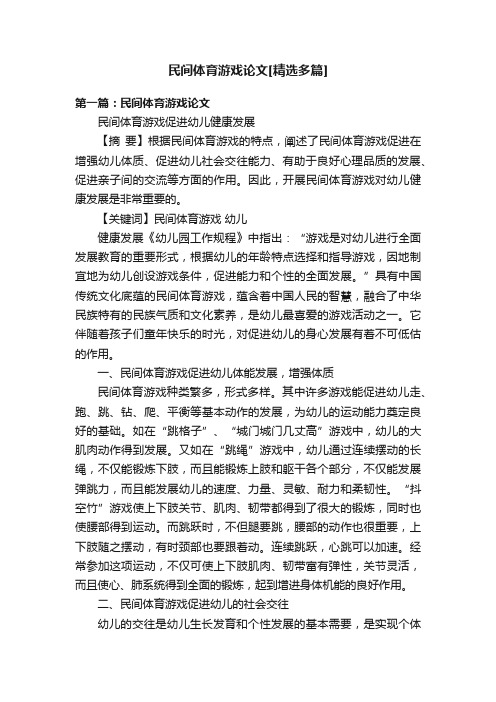 民间体育游戏论文[精选多篇]

第一篇：民间体育游戏论文

民间体育游戏促进幼儿健康发展

【摘 要】根据民间体育游戏的特点，阐述了民间体育游戏促进在增强幼儿体质、促进幼儿社会交往能力、有助于良好心理品质的发展、促进亲子间的交流等方面的作用。因此，开展民间体育游戏对幼儿健康发展是非常重要的。

【关键词】民间体育游戏 幼儿

健康发展《幼儿园工作规程》中指出：“游戏是对幼儿进行全面发展教育的重要形式，根据幼儿的年龄特点选择和指导游戏，因地制宜地为幼儿创设游戏条件，促进能力和个性的全面发展。”具有中国传统文化底蕴的民间体育游戏，蕴含着中国人民的智慧，融合了中华民族特有的民族气质和文化素养，是幼儿最喜爱的游戏活动之一。它伴随着孩子们童年快乐的时光，对促进幼儿的身心发展有着不可低估的作用。

一、民间体育游戏促进幼儿体能发展，增强体质

民间体育游戏种类繁多，形式多样。其中许多游戏能促进幼儿走、跑、跳、钻、爬、平衡等基本动作的发展，为幼儿的运动能力奠定良好的基础。如在“跳格子”、“城门城门几丈高”游戏中，幼儿的大肌肉动作得到发展。又如在“跳绳”游戏中，幼儿通过连续摆动的长绳，不仅能锻炼下肢，而且能锻炼上肢和躯干各个部分，不仅能发展弹跳力，而且能发展幼儿的速度、力量、灵敏、耐力和柔韧性。“抖空竹”游戏使上下肢关节、肌肉、韧带都得到了很大的锻炼，同时也使腰部得到运动。而跳跃时，不但腿要跳，腰部的动作也很重要，上下肢随之摆动，有时颈部也要跟着动。连续跳跃，心跳可以加速。经常参加这项运动，不仅可使上下肢肌肉、韧带富有弹性，关节灵活，而且使心、肺系统得到全面的锻炼，起到增进身体机能的良好作用。

二、民间体育游戏促进幼儿的社会交往

幼儿的交往是幼儿生长发育和个性发展的基本需要，是实现个体